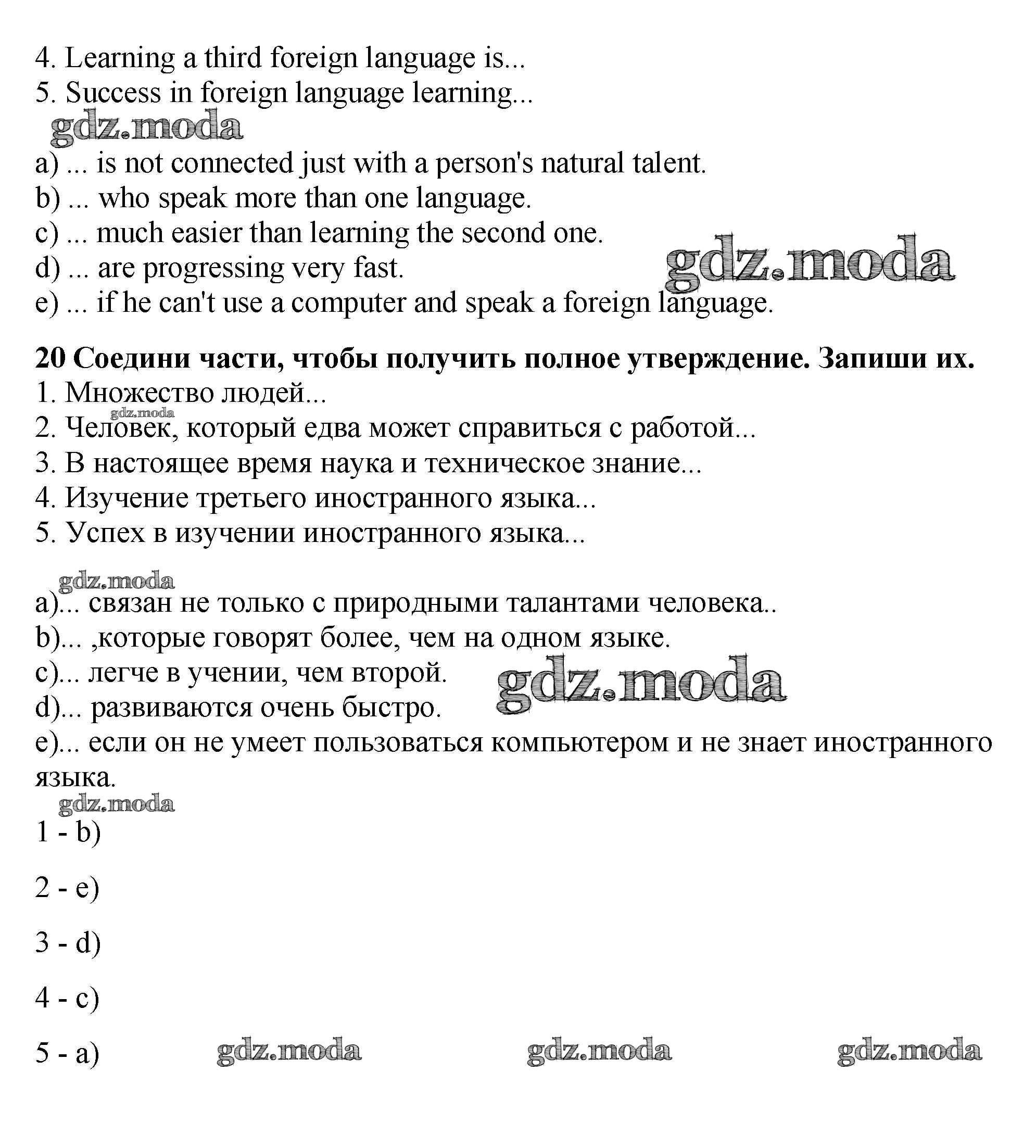 4. Learning a third foreign language is...
5. Success in foreign language learning...

gdz.moda

a) ... is not connected just with a person's natural talent.
b) ... who speak more than one language.
c) ... much easier than learning the second one.
d) ... are progressing very fast.
e) ... if he can't use a computer and speak a foreign language.

gdz.moda

**20 Соедини части, чтобы получить полное утверждение. Запиши их.**
1. Множество людей...
2. Человек, который едва может справиться с работой...
3. В настоящее время наука и техническое знание...
4. Изучение третьего иностранного языка...
5. Успех в изучении иностранного языка...

gdz.moda

gdz.moda

a)... связан не только с природными талантами человека..
b)... ,которые говорят более, чем на одном языке.
c)... легче в учении, чем второй.
d)... развиваются очень быстро.
e)... если он не умеет пользоваться компьютером и не знает иностранного языка.

gdz.moda

gdz.moda

1 - b)

2 - e)

3 - d)

4 - c)

5 - a)

gdz.moda gdz.moda gdz.moda